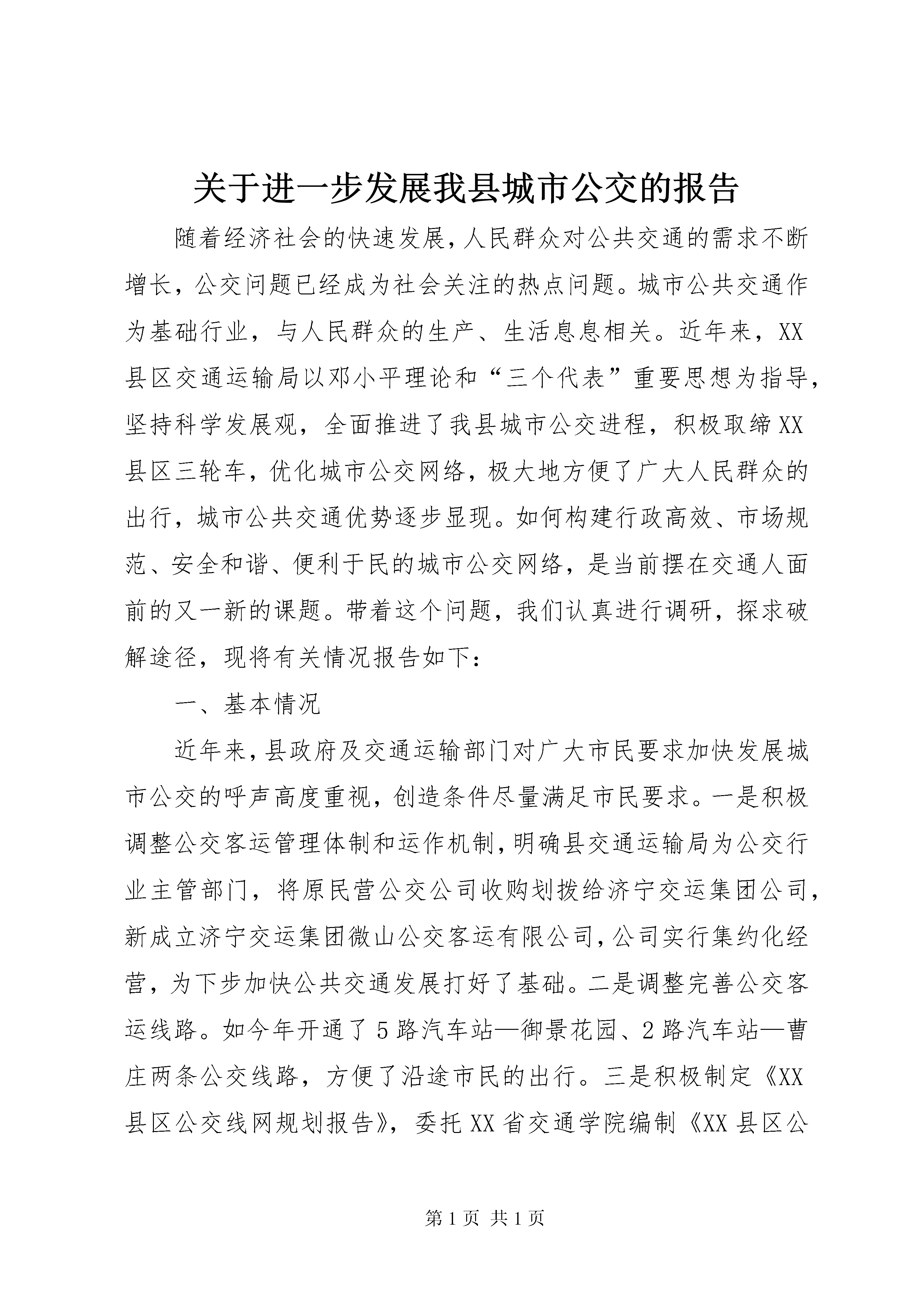 关于进一步发展我县城市公交的报告

随着经济社会的快速发展，人民群众对公共交通的需求不断增长，公交问题已经成为社会关注的热点问题。城市公共交通作为基础行业，与人民群众的生产、生活息息相关。近年来，XX县区交通运输局以邓小平理论和“三个代表”重要思想为指导，坚持科学发展观，全面推进了我县城市公交进程，积极取缔XX县区三轮车，优化城市公交网络，极大地方便了广大人民群众的出行，城市公共交通优势逐步显现。如何构建行政高效、市场规范、安全和谐、便利于民的城市公交网络，是当前摆在交通人面前的又一新的课题。带着这个问题，我们认真进行调研，探求破解途径，现将有关情况报告如下：

一、基本情况

近年来，县政府及交通运输部门对广大市民要求加快发展城市公交的呼声高度重视，创造条件尽量满足市民要求。一是积极调整公交客运管理体制和运作机制，明确县交通运输局为公交行业主管部门，将原民营公交公司收购划拨给济宁交运集团公司，新成立济宁交运集团微山公交客运有限公司，公司实行集约化经营，为下步加快公共交通发展打好了基础。二是调整完善公交客运线路。如今年开通了5路汽车站—御景花园、2路汽车站—曹庄两条公交线路，方便了沿途市民的出行。三是积极制定《XX县区公交线网规划报告》，委托XX省交通学院编制《XX县区公

第1页 共1页